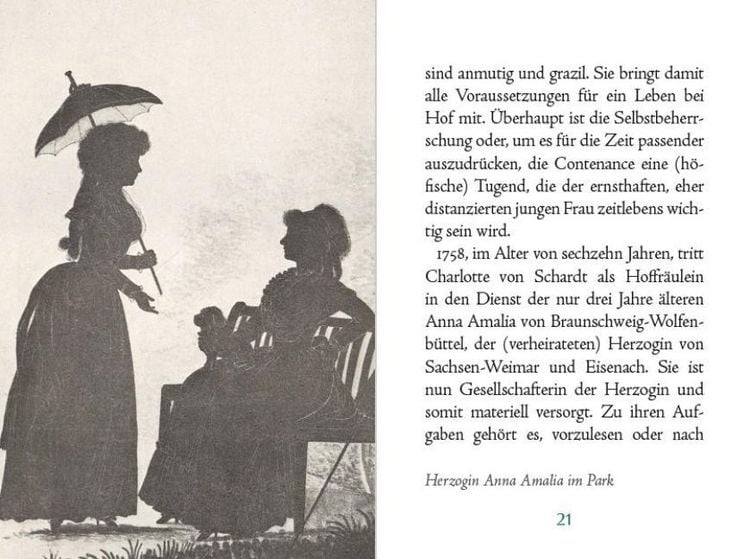 sind anmutig und grazil. Sie bringt damit alle Voraussetzungen für ein Leben bei Hof mit. Überhaupt ist die Selbstbeherrschung oder, um es für die Zeit passender auszudrücken, die Contenance eine (höfische) Tugend, die der ernsthaften, eher distanzierten jungen Frau zeitlebens wichtig sein wird.

1758, im Alter von sechzehn Jahren, tritt Charlotte von Schardt als Hoffräulein in den Dienst der nur drei Jahre älteren Anna Amalia von Braunschweig-Wolfenbüttel, der (verheirateten) Herzogin von Sachsen-Weimar und Eisenach. Sie ist nun Gesellschafterin der Herzogin und somit materiell versorgt. Zu ihren Aufgaben gehört es, vorzulesen oder nach

Herzogin Anna Amalia im Park

21